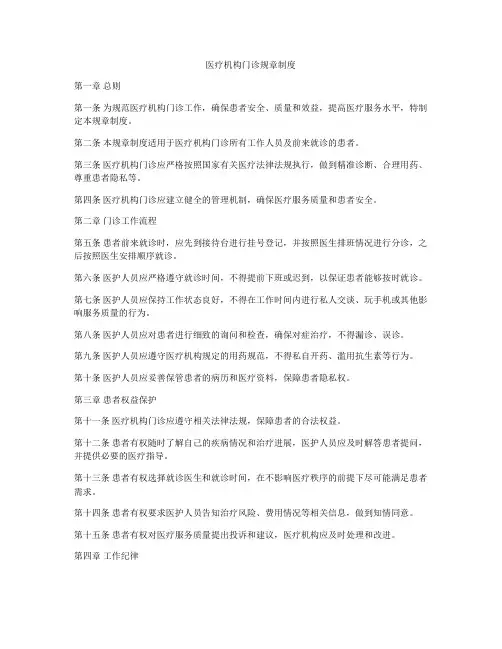 医疗机构门诊规章制度

第一章 总则

第一条 为规范医疗机构门诊工作，确保患者安全、质量和效益，提高医疗服务水平，特制定本规章制度。

第二条 本规章制度适用于医疗机构门诊所有工作人员及前来就诊的患者。

第三条 医疗机构门诊应严格按照国家有关医疗法律法规执行，做到精准诊断、合理用药、尊重患者隐私等。

第四条 医疗机构门诊应建立健全的管理机制，确保医疗服务质量和患者安全。

第二章 门诊工作流程

第五条 患者前来就诊时，应先到接待台进行挂号登记，并按照医生排班情况进行分诊，之后按照医生安排顺序就诊。

第六条 医护人员应严格遵守就诊时间，不得提前下班或迟到，以保证患者能够按时就诊。

第七条 医护人员应保持工作状态良好，不得在工作时间内进行私人交谈、玩手机或其他影响服务质量的行为。

第八条 医护人员应对患者进行细致的询问和检查，确保对症治疗，不得漏诊、误诊。

第九条 医护人员应遵守医疗机构规定的用药规范，不得私自开药、滥用抗生素等行为。

第十条 医护人员应妥善保管患者的病历和医疗资料，保障患者隐私权。

第三章 患者权益保护

第十一条 医疗机构门诊应遵守相关法律法规，保障患者的合法权益。

第十二条 患者有权随时了解自己的疾病情况和治疗进展，医护人员应及时解答患者提问，并提供必要的医疗指导。

第十三条 患者有权选择就诊医生和就诊时间，在不影响医疗秩序的前提下尽可能满足患者需求。

第十四条 患者有权要求医护人员告知治疗风险、费用情况等相关信息，做到知情同意。

第十五条 患者有权对医疗服务质量提出投诉和建议，医疗机构应及时处理和改进。

第四章 工作纪律